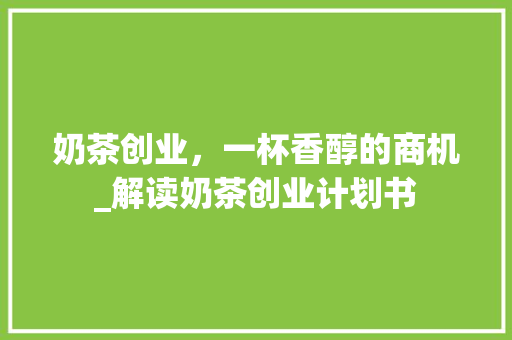 奶茶创业，一杯香醇的商机_解读奶茶创业计划书